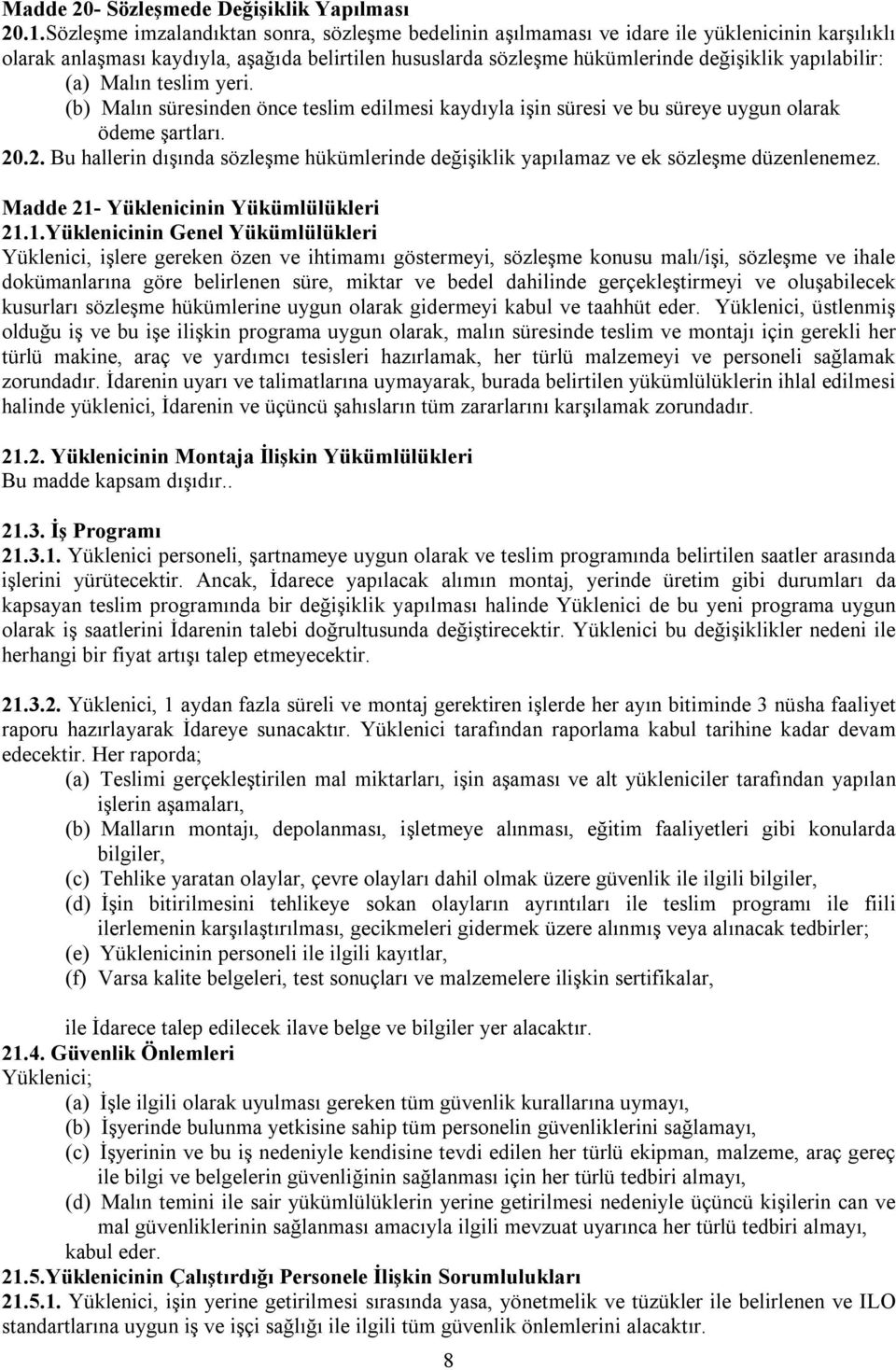 Madde 20- Sözleşmede Değişiklik Yapılması
20.1.Sözleşme imzalandıktan sonra, sözleşme bedelinin aşılmaması ve idare ile yüklenicinin karşılıklı olarak anlaşması kaydıyla, aşağıda belirtilen hususlarda sözleşme hükümlerinde değişiklik yapılabilir:
(a) Malın teslim yeri.
(b) Malın süresinden önce teslim edilmesi kaydıyla işin süresi ve bu süreye uygun olarak ödeme şartları.
20.2. Bu hallerin dışında sözleşme hükümlerinde değişiklik yapılamaz ve ek sözleşme düzenlenemez.

Madde 21- Yüklenicinin Yükümlülükleri
21.1.Yüklenicinin Genel Yükümlülükleri
Yüklenici, işlere gereken özen ve ihtimamı göstermeyi, sözleşme konusu malı/işi, sözleşme ve ihale dokümanlarına göre belirlenen süre, miktar ve bedel dahilinde gerçekleştirmeyi ve oluşabilecek kusurları sözleşme hükümlerine uygun olarak gidermeyi kabul ve taahhüt eder. Yüklenici, üstlenmiş olduğu iş ve bu işe ilişkin programa uygun olarak, malın süresinde teslim ve montajı için gerekli her türlü makine, araç ve yardımcı tesisleri hazırlamak, her türlü malzemeyi ve personeli sağlamak zorundadır. İdarenin uyarı ve talimatlarına uymayarak, burada belirtilen yükümlülüklerin ihlal edilmesi halinde yüklenici, İdarenin ve üçüncü şahısların tüm zararlarını karşılamak zorundadır.

21.2. Yüklenicinin Montaja İlişkin Yükümlülükleri
Bu madde kapsam dışıdır..

21.3. İş Programı
21.3.1. Yüklenici personeli, şartnameye uygun olarak ve teslim programında belirtilen saatler arasında işlerini yürütecektir. Ancak, İdarece yapılacak alımın montaj, yerinde üretim gibi durumları da kapsayan teslim programında bir değişiklik yapılması halinde Yüklenici de bu yeni programa uygun olarak iş saatlerini İdarenin talebi doğrultusunda değiştirecektir. Yüklenici bu değişiklikler nedeni ile herhangi bir fiyat artışı talep etmeyecektir.

21.3.2. Yüklenici, 1 aydan fazla süreli ve montaj gerektiren işlerde her ayın bitiminde 3 nüsha faaliyet raporu hazırlayarak İdareye sunacaktır. Yüklenici tarafından raporlama kabul tarihine kadar devam edecektir. Her raporda;
(a) Teslimi gerçekleştirilen mal miktarları, işin aşaması ve alt yükleniciler tarafından yapılan işlerin aşamaları,
(b) Malların montajı, depolanması, işletmeye alınması, eğitim faaliyetleri gibi konularda bilgiler,
(c) Tehlike yaratan olaylar, çevre olayları dahil olmak üzere güvenlik ile ilgili bilgiler,
(d) İşin bitirilmesini tehlikeye sokan olayların ayrıntıları ile teslim programı ile fiili ilerlemenin karşılaştırılması, gecikmeleri gidermek üzere alınmış veya alınacak tedbirler;
(e) Yüklenicinin personeli ile ilgili kayıtlar,
(f) Varsa kalite belgeleri, test sonuçları ve malzemelere ilişkin sertifikalar,

ile İdarece talep edilecek ilave belge ve bilgiler yer alacaktır.
21.4. Güvenlik Önlemleri
Yüklenici;
(a) İşle ilgili olarak uyulması gereken tüm güvenlik kurallarına uymayı,
(b) İşyerinde bulunma yetkisine sahip tüm personelin güvenliklerini sağlamayı,
(c) İşyerinin ve bu iş nedeniyle kendisine tevdi edilen her türlü ekipman, malzeme, araç gereç ile bilgi ve belgelerin güvenliğinin sağlanması için her türlü tedbiri almayı,
(d) Malın temini ile sair yükümlülüklerin yerine getirilmesi nedeniyle üçüncü kişilerin can ve mal güvenliklerinin sağlanması amacıyla ilgili mevzuat uyarınca her türlü tedbiri almayı,
kabul eder.
21.5.Yüklenicinin Çalıştırdığı Personele İlişkin Sorumlulukları
21.5.1. Yüklenici, işin yerine getirilmesi sırasında yasa, yönetmelik ve tüzükler ile belirlenen ve ILO standartlarına uygun iş ve işçi sağlığı ile ilgili tüm güvenlik önlemlerini alacaktır.
8